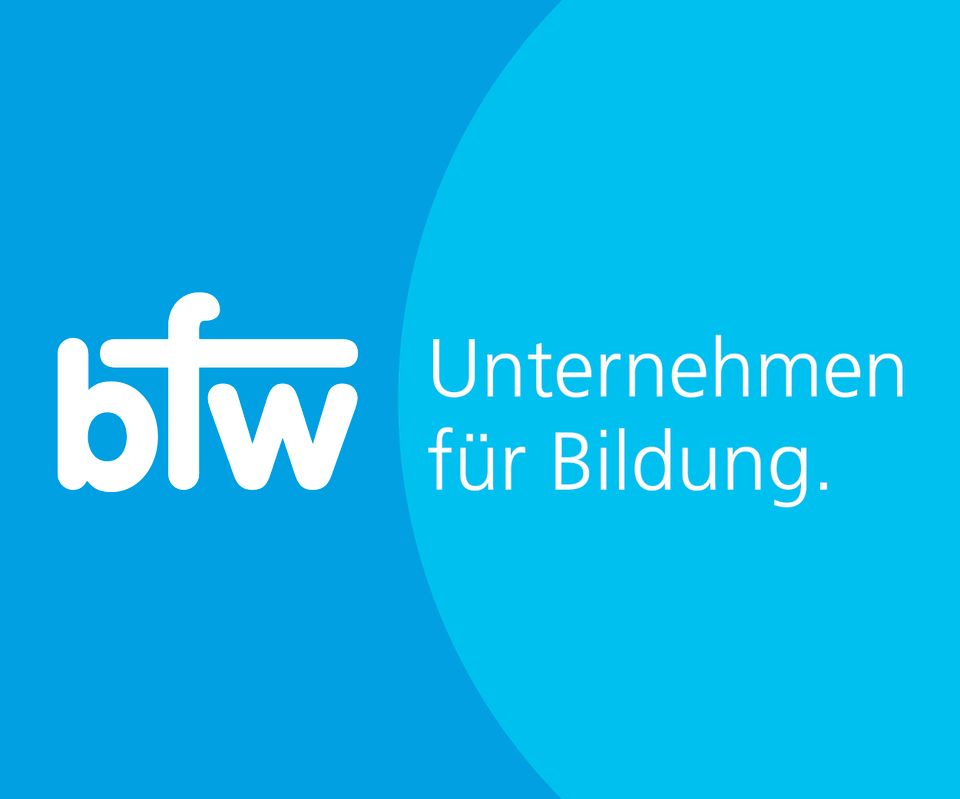 bfw

Unternehmen für Bildung.